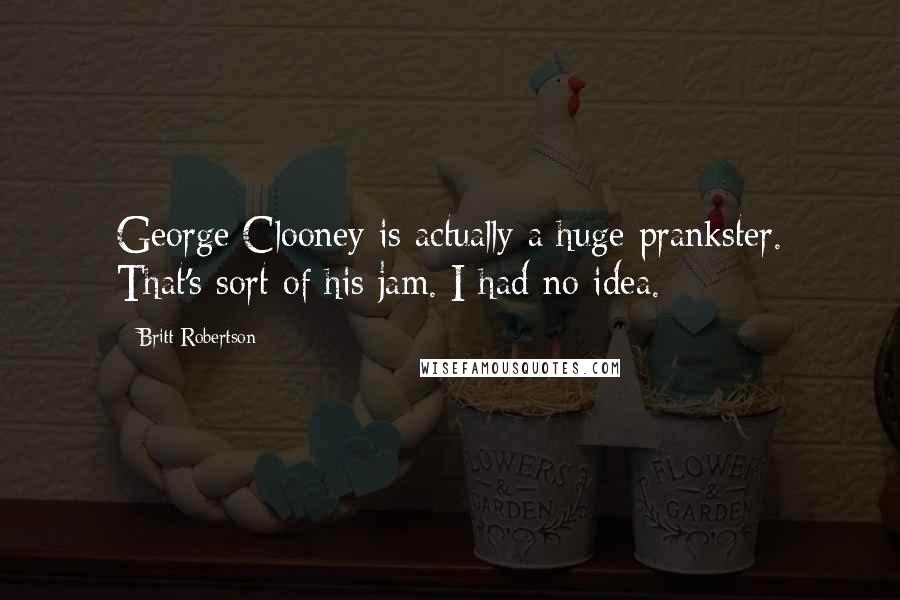 George Clooney is actually a huge prankster. That's sort of his jam. I had no idea.

Britt Robertson

WISEFAMOUSQUOTES.COM

FLOWERS & GARDEN

FLOWERS & GARDEN